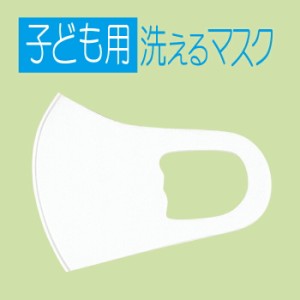 子ども用 洗えるマスク